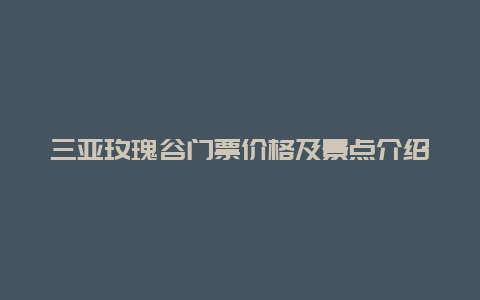 三亚玫瑰谷门票价格及景点介绍